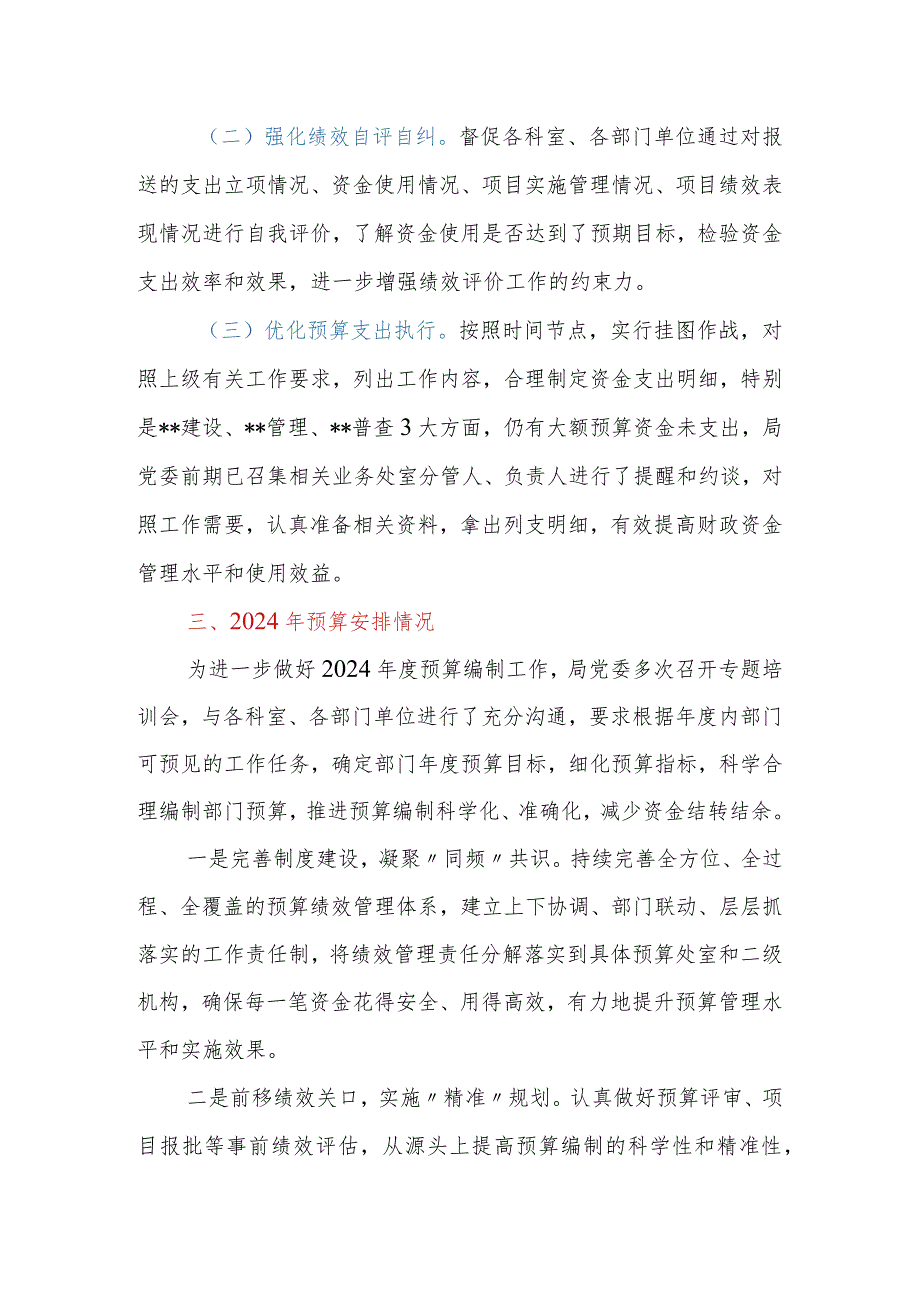 （二）强化绩效自评自纠。督促各科室、各部门单位通过对报送的支出立项情况、资金使用情况、项目实施管理情况、项目绩效表现情况进行自我评价，了解资金使用是否达到了预期目标，检验资金支出效率和效果，进一步增强绩效评价工作的约束力。

（三）优化预算支出执行。按照时间节点，实行挂图作战，对照上级有关工作要求，列出工作内容，合理制定资金支出明细，特别是**建设、**管理、**普查3大方面，仍有大额预算资金未支出，局党委前期已召集相关业务处室分管人、负责人进行了提醒和约谈，对照工作需要，认真准备相关资料，拿出列支明细，有效提高财政资金管理水平和使用效益。

三、2024年预算安排情况

为进一步做好2024年度预算编制工作，局党委多次召开专题培训会，与各科室、各部门单位进行了充分沟通，要求根据年度内部门可预见的工作任务，确定部门年度预算目标，细化预算指标，科学合理编制部门预算，推进预算编制科学化、准确化，减少资金结转结余。

一是完善制度建设，凝聚〃同频〃共识。持续完善全方位、全过程、全覆盖的预算绩效管理体系，建立上下协调、部门联动、层层抓落实的工作责任制，将绩效管理责任分解落实到具体预算处室和二级机构，确保每一笔资金花得安全、用得高效，有力地提升预算管理水平和实施效果。

二是前移绩效关口，实施〃精准〃规划。认真做好预算评审、项目报批等事前绩效评估，从源头上提高预算编制的科学性和精准性，